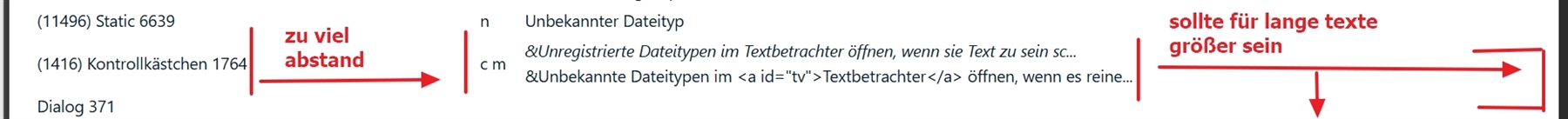 (11496) Static 6639

(1416) Kontrollkästchen 1764

Dialog 371

zu viel abstand

n

c m

Unbekannter Dateityp

&Unregistrierte Dateitypen im Textbetrachter öffnen, wenn sie Text zu sein sc...

&Unbekannte Dateitypen im <a id="tv">Textbetrachter</a> öffnen, wenn es reine...

sollte für lange texte größer sein